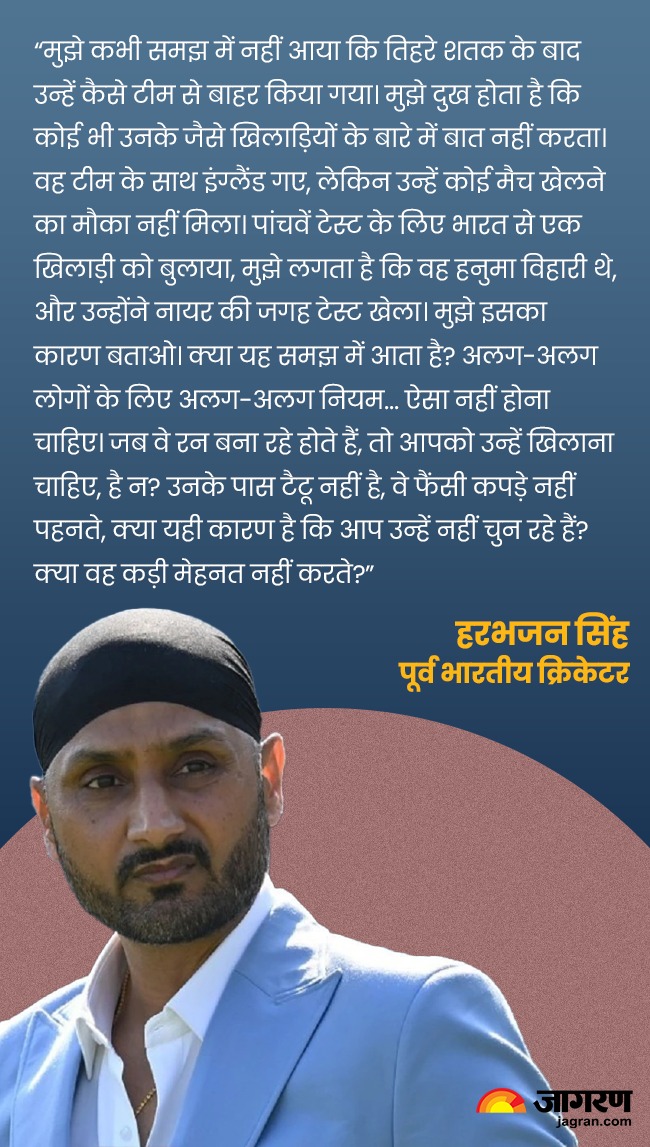 "मुझे कभी समझ में नहीं आया कि तिहरे शतक के बाद उन्हें कैसे टीम से बाहर किया गया। मुझे दुख होता है कि कोई भी उनके जैसे खिलाड़ियों के बारे में बात नहीं करता। वह टीम के साथ इंग्लैंड गए, लेकिन उन्हें कोई मैच खेलने का मौका नहीं मिला। पांचवें टेस्ट के लिए भारत से एक खिलाड़ी को बुलाया, मुझे लगता है कि वह हनुमा विहारी थे, और उन्होंने नायर की जगह टेस्ट खेला। मुझे इसका कारण बताओ। क्या यह समझ में आता है? अलग-अलग लोगों के लिए अलग-अलग नियम... ऐसा नहीं होना चाहिए। जब वे रन बना रहे होते हैं, तो आपको उन्हें खिलाना चाहिए, है न? उनके पास टैटू नहीं है, वे फैंसी कपड़े नहीं पहनते, क्या यही कारण है कि आप उन्हें नहीं चुन रहे हैं? क्या वह कड़ी मेहनत नहीं करते?"

हरभजन सिंह
पूर्व भारतीय क्रिकेटर

जागरण
jagran.com